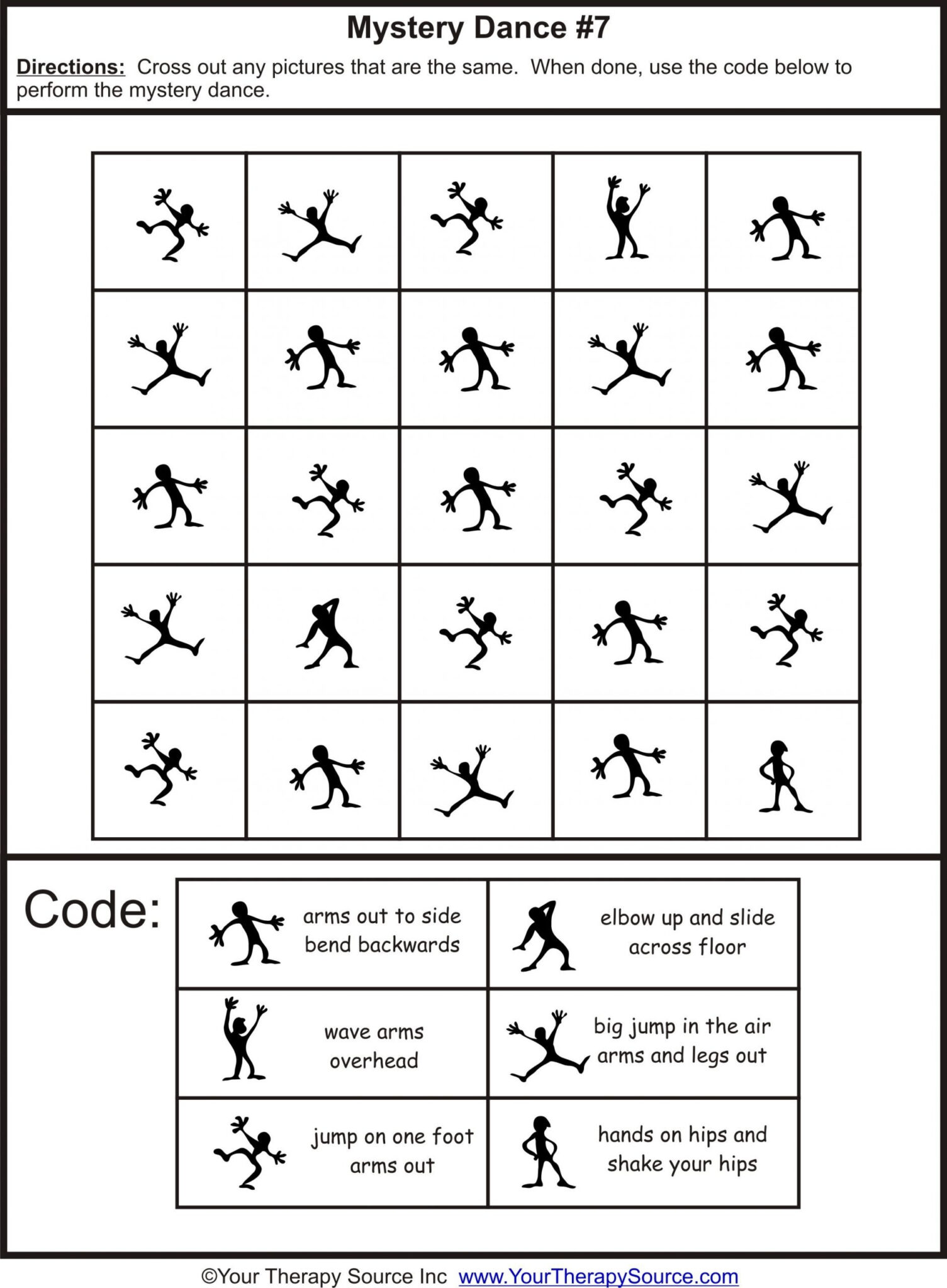 Mystery Dance #7

Directions: Cross out any pictures that are the same. When done, use the code below to perform the mystery dance.

Code:

| arms out to side bend backwards | elbow up and slide across floor |
|---|---|
| wave arms overhead | big jump in the air arms and legs out |
| jump on one foot arms out | hands on hips and shake your hips |

©Your Therapy Source Inc www.YourTherapySource.com